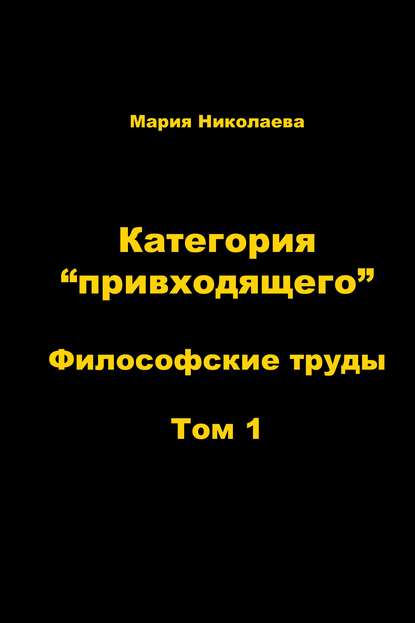 Мария Николаева

Категория “привходящего”

Философские труды

Том 1